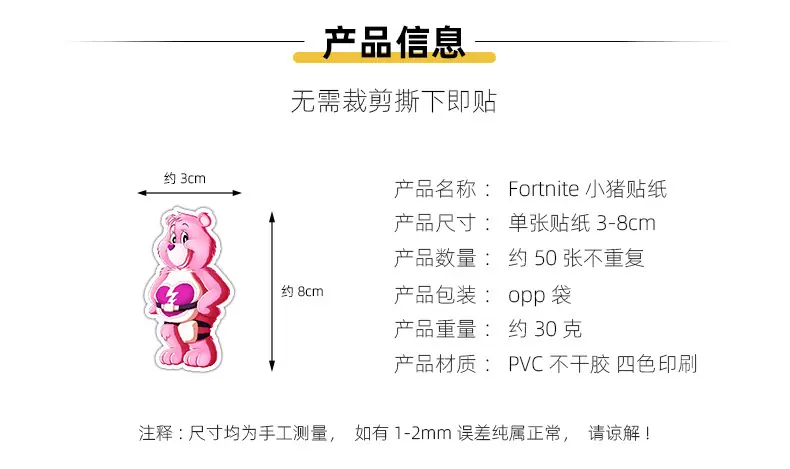 产品信息

无需裁剪撕下即贴

约 3cm

约 8cm

产品名称： Fortnite 小猪贴纸
产品尺寸： 单张贴纸 3-8cm
产品数量： 约 50 张不重复
产品包装： opp 袋
产品重量： 约 30 克
产品材质： PVC 不干胶 四色印刷

注释：尺寸均为手工测量， 如有 1-2mm 误差纯属正常， 请谅解！